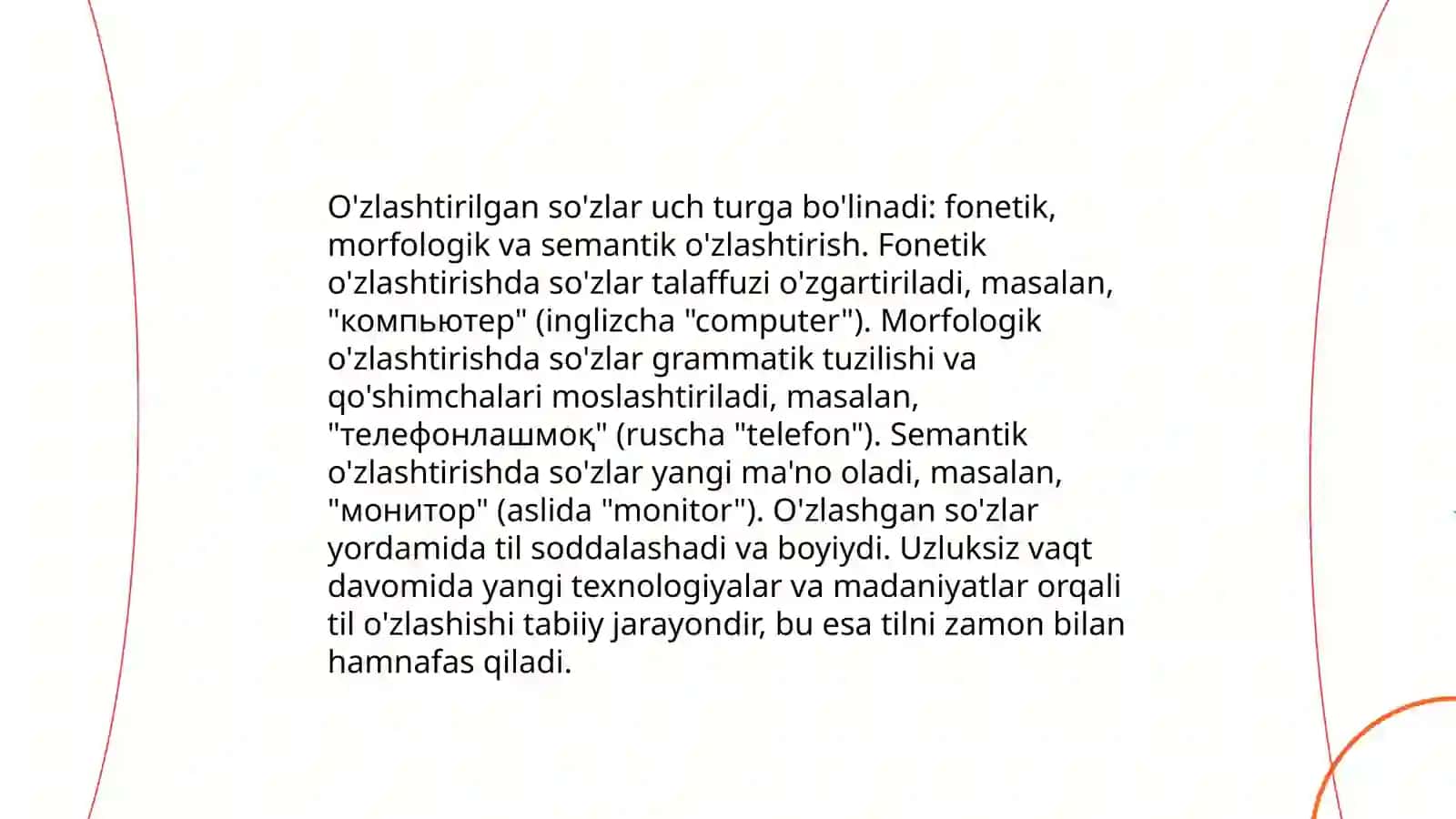 O'zlashtirilgan so'zlar uch turga bo'linadi: fonetik, morfologik va semantik o'zlashtirish. Fonetik o'zlashtirishda so'zlar talaffuzi o'zgartiriladi, masalan, "компьютер" (inglizcha "computer"). Morfologik o'zlashtirishda so'zlar grammatik tuzilishi va qo'shimchalari moslashtiriladi, masalan, "телефонлашмоқ" (ruscha "telefon"). Semantik o'zlashtirishda so'zlar yangi ma'no oladi, masalan, "монитор" (aslida "monitor"). O'zlashgan so'zlar yordamida til soddalashadi va boyiydi. Uzluksiz vaqt davomida yangi texnologiyalar va madaniyatlar orqali til o'zlashishi tabiiy jarayondir, bu esa tilni zamon bilan hamnafas qiladi.